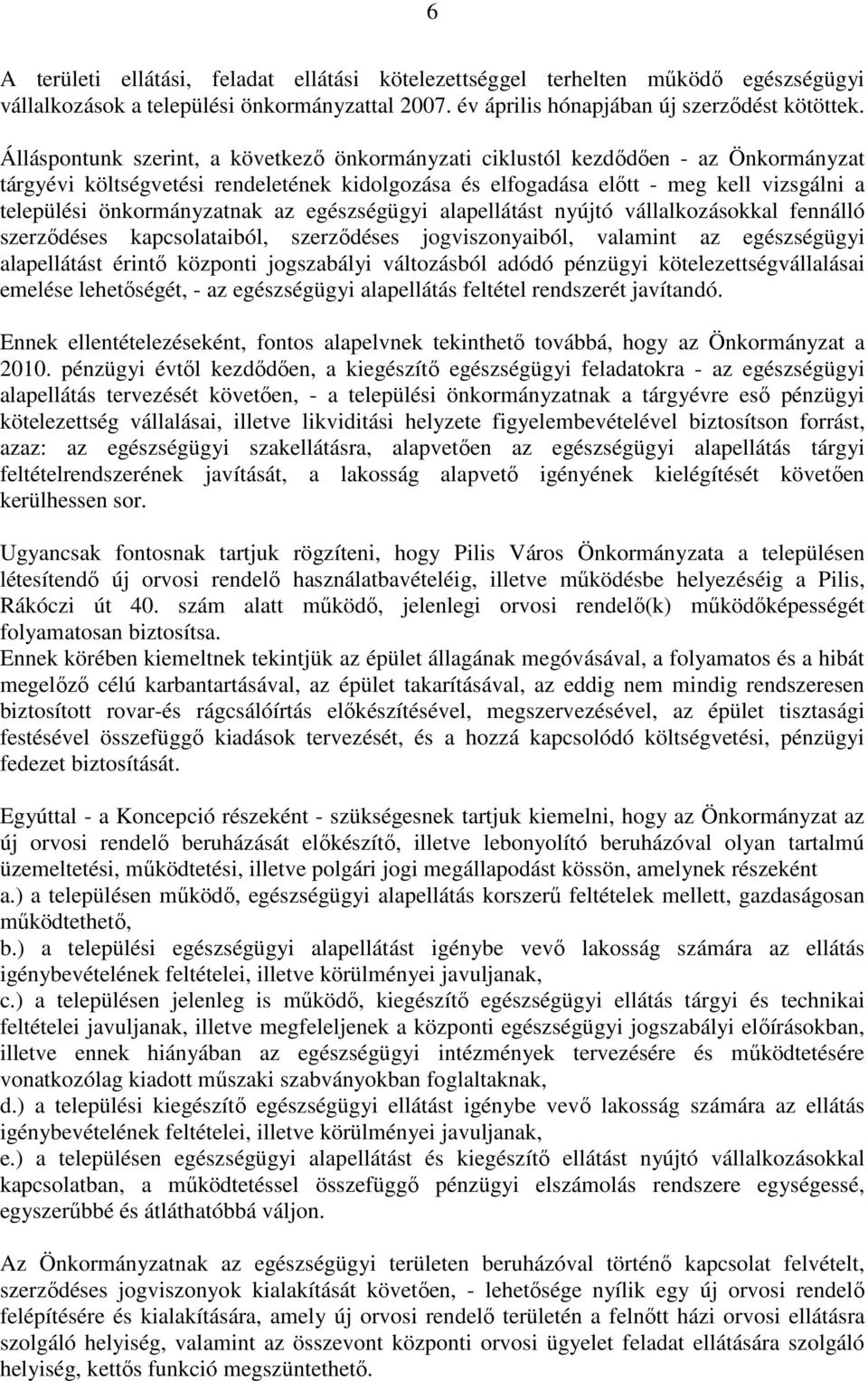 6

A területi ellátási, feladat ellátási kötelezettséggel terhelten működő egészségügyi vállalkozások a települési önkormányzattal 2007. év április hónapjában új szerződést kötöttek.

Álláspontunk szerint, a következő önkormányzati ciklustól kezdődően - az Önkormányzat tárgyévi költségvetési rendeletének kidolgozása és elfogadása előtt - meg kell vizsgálni a települési önkormányzatnak az egészségügyi alapellátást nyújtó vállalkozásokkal fennálló szerződéses kapcsolataiból, szerződéses jogviszonyaiból, valamint az egészségügyi alapellátást érintő központi jogszabályi változásból adódó pénzügyi kötelezettségvállalásai emelése lehetőségét, - az egészségügyi alapellátás feltétel rendszerét javítandó.

Ennek ellentételezéseként, fontos alapelvnek tekinthető továbbá, hogy az Önkormányzat a 2010. pénzügyi évtől kezdődően, a kiegészítő egészségügyi feladatokra - az egészségügyi alapellátás tervezését követően, - a települési önkormányzatnak a tárgyévre eső pénzügyi kötelezettség vállalásai, illetve likviditási helyzete figyelembevételével biztosítson forrást, azaz: az egészségügyi szakellátásra, alapvetően az egészségügyi alapellátás tárgyi feltételrendszerének javítását, a lakosság alapvető igényének kielégítését követően kerülhessen sor.

Ugyancsak fontosnak tartjuk rögzíteni, hogy Pilis Város Önkormányzata a településen létesítendő új orvosi rendelő használatbavételéig, illetve működésbe helyezéséig a Pilis, Rákóczi út 40. szám alatt működő, jelenlegi orvosi rendelő(k) működőképességét folyamatosan biztosítsa.
Ennek körében kiemeltnek tekintjük az épület állagának megóvásával, a folyamatos és a hibát megelőző célú karbantartásával, az épület takarításával, az eddig nem mindig rendszeresen biztosított rovar-és rágcsálóírtás előkészítésével, megszervezésével, az épület tisztasági festésével összefüggő kiadások tervezését, és a hozzá kapcsolódó költségvetési, pénzügyi fedezet biztosítását.

Egyúttal - a Koncepció részeként - szükségesnek tartjuk kiemelni, hogy az Önkormányzat az új orvosi rendelő beruházását előkészítő, illetve lebonyolító beruházóval olyan tartalmú üzemeltetési, működtetési, illetve polgári jogi megállapodást kössön, amelynek részeként
a.) a településen működő, egészségügyi alapellátás korszerű feltételek mellett, gazdaságosan működtethető,
b.) a települési egészségügyi alapellátást igénybe vevő lakosság számára az ellátás igénybevételének feltételei, illetve körülményei javuljanak,
c.) a településen jelenleg is működő, kiegészítő egészségügyi ellátás tárgyi és technikai feltételei javuljanak, illetve megfeleljenek a központi egészségügyi jogszabályi előírásokban, illetve ennek hiányában az egészségügyi intézmények tervezésére és működtetésére vonatkozólag kiadott műszaki szabványokban foglaltaknak,
d.) a települési kiegészítő egészségügyi ellátást igénybe vevő lakosság számára az ellátás igénybevételének feltételei, illetve körülményei javuljanak,
e.) a településen egészségügyi alapellátást és kiegészítő ellátást nyújtó vállalkozásokkal kapcsolatban, a működtetéssel összefüggő pénzügyi elszámolás rendszere egységessé, egyszerűbbé és átláthatóbbá váljon.

Az Önkormányzatnak az egészségügyi területen beruházóval történő kapcsolat felvételt, szerződéses jogviszonyok kialakítását követően, - lehetősége nyílik egy új orvosi rendelő felépítésére és kialakítására, amely új orvosi rendelő területén a felnőtt házi orvosi ellátásra szolgáló helyiség, valamint az összevont központi orvosi ügyelet feladat ellátására szolgáló helyiség, kettős funkció megszüntethető.